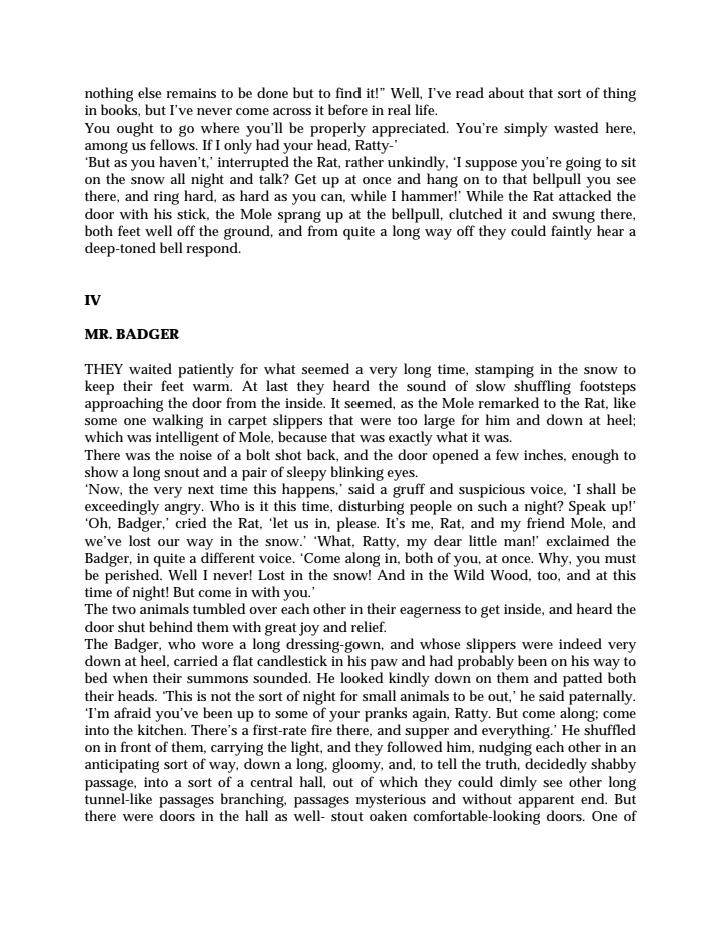 nothing else remains to be done but to find it!" Well, I've read about that sort of thing in books, but I've never come across it before in real life.
You ought to go where you'll be properly appreciated. You're simply wasted here, among us fellows. If I only had your head, Ratty-'
'But as you haven't,' interrupted the Rat, rather unkindly, 'I suppose you're going to sit on the snow all night and talk? Get up at once and hang on to that bellpull you see there, and ring hard, as hard as you can, while I hammer!' While the Rat attacked the door with his stick, the Mole sprang up at the bellpull, clutched it and swung there, both feet well off the ground, and from quite a long way off they could faintly hear a deep-toned bell respond.

IV

MR. BADGER

THEY waited patiently for what seemed a very long time, stamping in the snow to keep their feet warm. At last they heard the sound of slow shuffling footsteps approaching the door from the inside. It seemed, as the Mole remarked to the Rat, like some one walking in carpet slippers that were too large for him and down at heel; which was intelligent of Mole, because that was exactly what it was.
There was the noise of a bolt shot back, and the door opened a few inches, enough to show a long snout and a pair of sleepy blinking eyes.
'Now, the very next time this happens,' said a gruff and suspicious voice, 'I shall be exceedingly angry. Who is it this time, disturbing people on such a night? Speak up!'
'Oh, Badger,' cried the Rat, 'let us in, please. It's me, Rat, and my friend Mole, and we've lost our way in the snow.' 'What, Ratty, my dear little man!' exclaimed the Badger, in quite a different voice. 'Come along in, both of you, at once. Why, you must be perished. Well I never! Lost in the snow! And in the Wild Wood, too, and at this time of night! But come in with you.'
The two animals tumbled over each other in their eagerness to get inside, and heard the door shut behind them with great joy and relief.
The Badger, who wore a long dressing-gown, and whose slippers were indeed very down at heel, carried a flat candlestick in his paw and had probably been on his way to bed when their summons sounded. He looked kindly down on them and patted both their heads. 'This is not the sort of night for small animals to be out,' he said paternally. 'I'm afraid you've been up to some of your pranks again, Ratty. But come along; come into the kitchen. There's a first-rate fire there, and supper and everything.' He shuffled on in front of them, carrying the light, and they followed him, nudging each other in an anticipating sort of way, down a long, gloomy, and, to tell the truth, decidedly shabby passage, into a sort of a central hall, out of which they could dimly see other long tunnel-like passages branching, passages mysterious and without apparent end. But there were doors in the hall as well- stout oaken comfortable-looking doors. One of